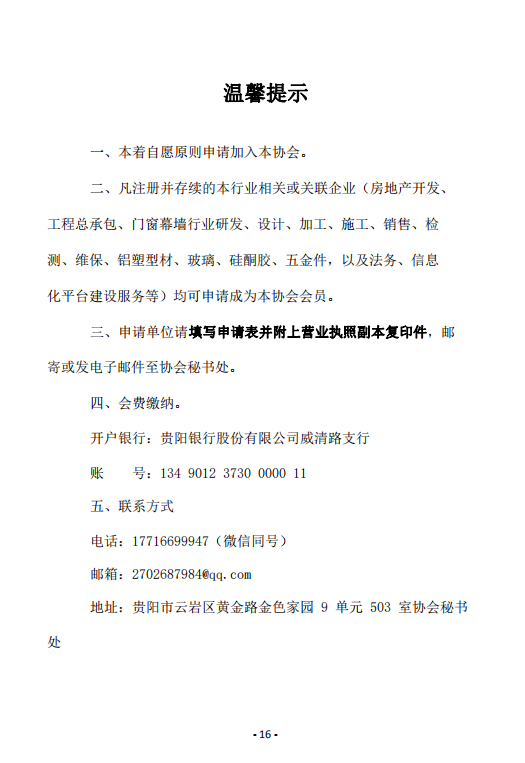 温馨提示

一、本着自愿原则申请加入本协会。

二、凡注册并存续的本行业相关或关联企业（房地产开发、工程总承包、门窗幕墙行业研发、设计、加工、施工、销售、检测、维保、铝塑型材、玻璃、硅酮胶、五金件，以及法务、信息化平台建设服务等）均可申请成为本协会会员。

三、申请单位请填写申请表并附上营业执照副本复印件，邮寄或发电子邮件至协会秘书处。

四、会费缴纳。

开户银行：贵阳银行股份有限公司威清路支行

账　　号：134 9012 3730 0000 11

五、联系方式

电话：17716699947（微信同号）

邮箱：2702687984@qq.com

地址：贵阳市云岩区黄金路金色家园 9 单元 503 室协会秘书处

- 16 -